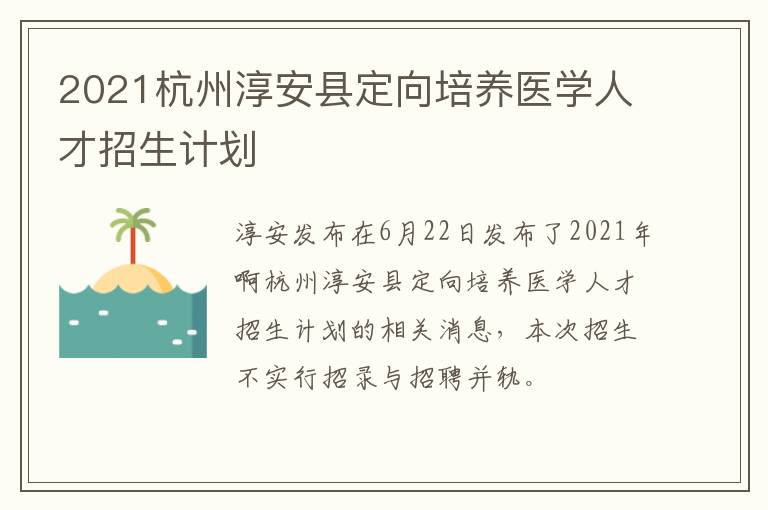 2021杭州淳安县定向培养医学人才招生计划

淳安发布在6月22日发布了2021年啊杭州淳安县定向培养医学人才招生计划的相关消息，本次招生不实行招录与招聘并轨。